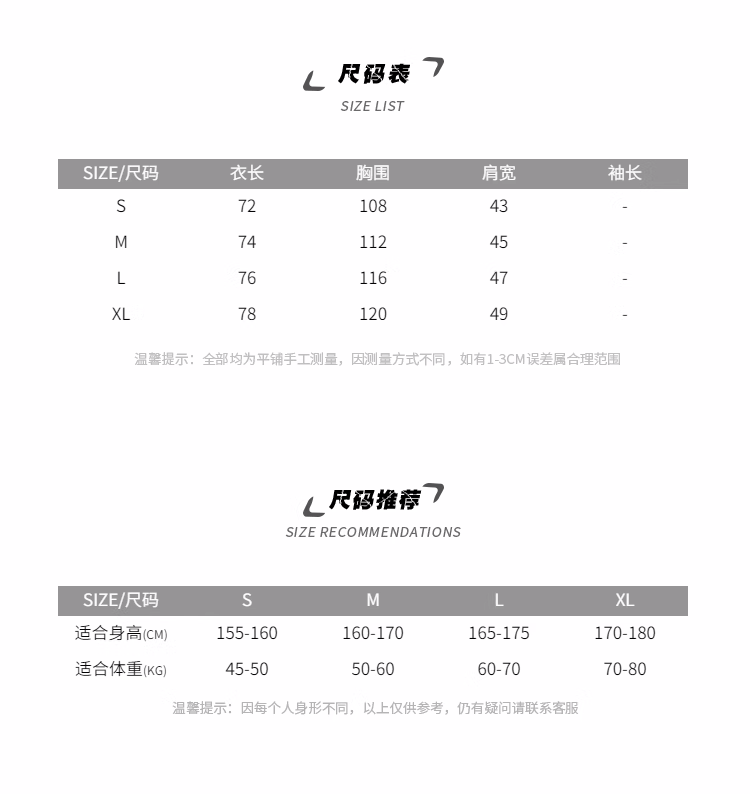 尺码表
SIZE LIST

| SIZE/尺码 | 衣长 | 胸围 | 肩宽 | 袖长 |
|---|---|---|---|---|
| S | 72 | 108 | 43 | - |
| M | 74 | 112 | 45 | - |
| L | 76 | 116 | 47 | - |
| XL | 78 | 120 | 49 | - |

温馨提示：全部均为平铺手工测量，因测量方式不同，如有1-3CM误差属合理范围

尺码推荐
SIZE RECOMMENDATIONS

| SIZE/尺码 | S | M | L | XL |
|---|---|---|---|---|
| 适合身高(CM) | 155-160 | 160-170 | 165-175 | 170-180 |
| 适合体重(KG) | 45-50 | 50-60 | 60-70 | 70-80 |

温馨提示：因每个人身形不同，以上仅供参考，仍有疑问请联系客服